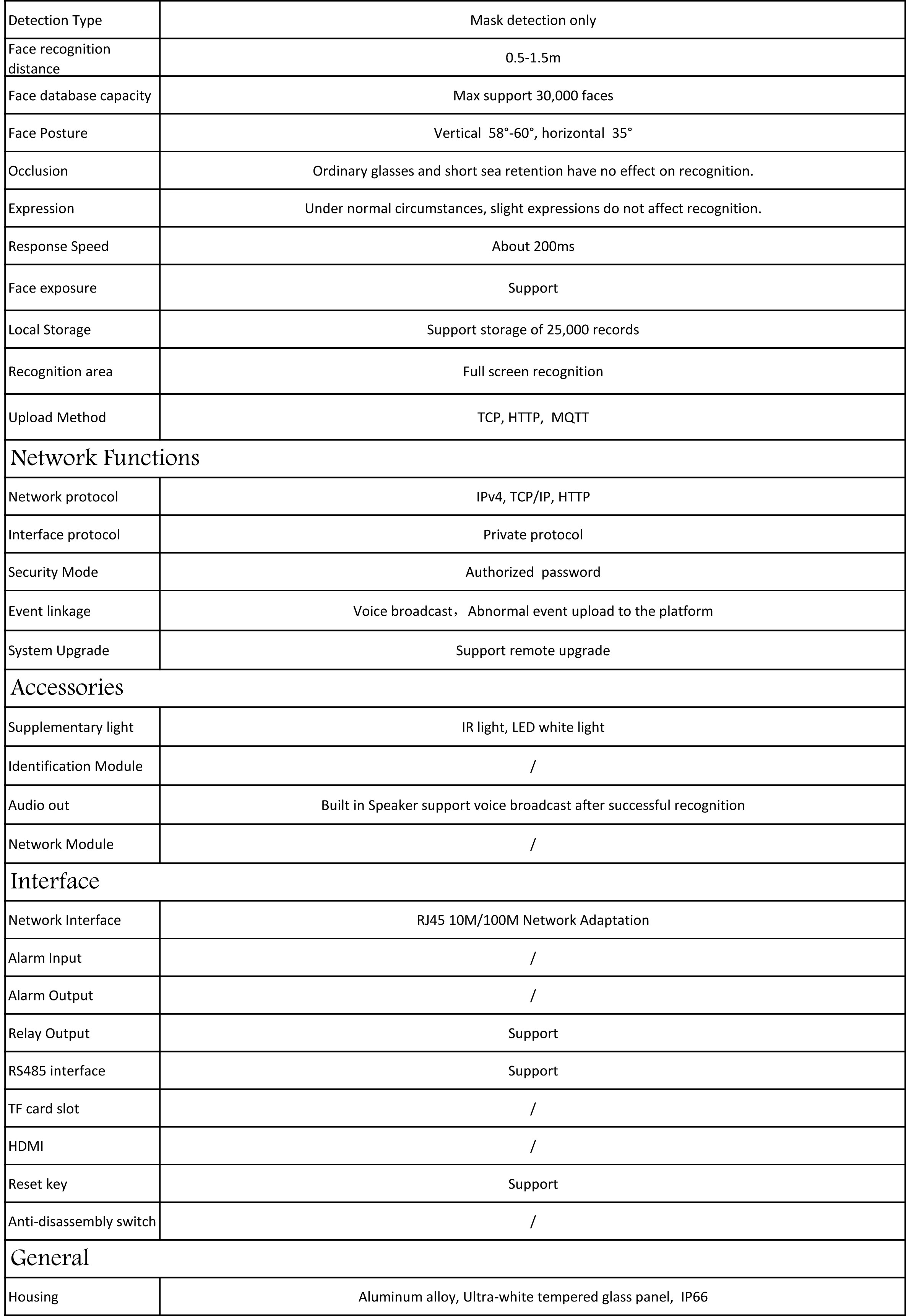 | Detection Type | Mask detection only |
|---|---|
| Face recognition distance | 0.5-1.5m |
| Face database capacity | Max support 30,000 faces |
| Face Posture | Vertical 58°-60°, horizontal 35° |
| Occlusion | Ordinary glasses and short sea retention have no effect on recognition. |
| Expression | Under normal circumstances, slight expressions do not affect recognition. |
| Response Speed | About 200ms |
| Face exposure | Support |
| Local Storage | Support storage of 25,000 records |
| Recognition area | Full screen recognition |
| Upload Method | TCP, HTTP, MQTT |
| Network Functions | |
| Network protocol | IPv4, TCP/IP, HTTP |
| Interface protocol | Private protocol |
| Security Mode | Authorized password |
| Event linkage | Voice broadcast， Abnormal event upload to the platform |
| System Upgrade | Support remote upgrade |
| Accessories | |
| Supplementary light | IR light, LED white light |
| Identification Module | / |
| Audio out | Built in Speaker support voice broadcast after successful recognition |
| Network Module | / |
| Interface | |
| Network Interface | RJ45 10M/100M Network Adaptation |
| Alarm Input | / |
| Alarm Output | / |
| Relay Output | Support |
| RS485 interface | Support |
| TF card slot | / |
| HDMI | / |
| Reset key | Support |
| Anti-disassembly switch | / |
| General | |
| Housing | Aluminum alloy, Ultra-white tempered glass panel, IP66 |